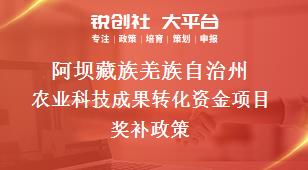 锐创社 大平台

专注 | 政策 | 培育 | 策划 | 申报

阿坝藏族羌族自治州
农业科技成果转化资金项目
奖补政策